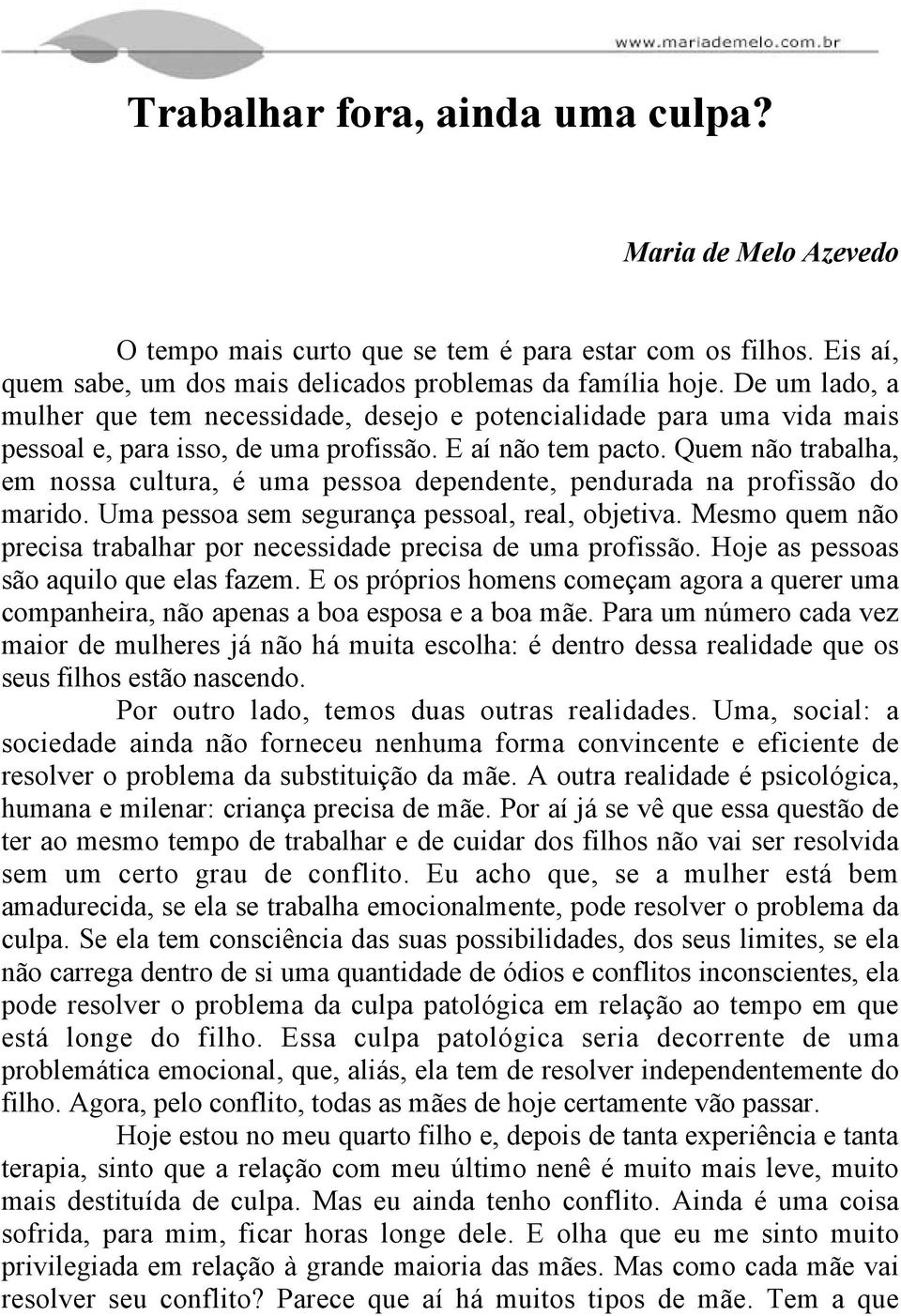 www.mariademelo.com.br

Trabalhar fora, ainda uma culpa?

Maria de Melo Azevedo

O tempo mais curto que se tem é para estar com os filhos. Eis aí, quem sabe, um dos mais delicados problemas da família hoje. De um lado, a mulher que tem necessidade, desejo e potencialidade para uma vida mais pessoal e, para isso, de uma profissão. E aí não tem pacto. Quem não trabalha, em nossa cultura, é uma pessoa dependente, pendurada na profissão do marido. Uma pessoa sem segurança pessoal, real, objetiva. Mesmo quem não precisa trabalhar por necessidade precisa de uma profissão. Hoje as pessoas são aquilo que elas fazem. E os próprios homens começam agora a querer uma companheira, não apenas a boa esposa e a boa mãe. Para um número cada vez maior de mulheres já não há muita escolha: é dentro dessa realidade que os seus filhos estão nascendo.

Por outro lado, temos duas outras realidades. Uma, social: a sociedade ainda não forneceu nenhuma forma convincente e eficiente de resolver o problema da substituição da mãe. A outra realidade é psicológica, humana e milenar: criança precisa de mãe. Por aí já se vê que essa questão de ter ao mesmo tempo de trabalhar e de cuidar dos filhos não vai ser resolvida sem um certo grau de conflito. Eu acho que, se a mulher está bem amadurecida, se ela se trabalha emocionalmente, pode resolver o problema da culpa. Se ela tem consciência das suas possibilidades, dos seus limites, se ela não carrega dentro de si uma quantidade de ódios e conflitos inconscientes, ela pode resolver o problema da culpa patológica em relação ao tempo em que está longe do filho. Essa culpa patológica seria decorrente de uma problemática emocional, que, aliás, ela tem de resolver independentemente do filho. Agora, pelo conflito, todas as mães de hoje certamente vão passar.

Hoje estou no meu quarto filho e, depois de tanta experiência e tanta terapia, sinto que a relação com meu último nenê é muito mais leve, muito mais destituída de culpa. Mas eu ainda tenho conflito. Ainda é uma coisa sofrida, para mim, ficar horas longe dele. E olha que eu me sinto muito privilegiada em relação à grande maioria das mães. Mas como cada mãe vai resolver seu conflito? Parece que aí há muitos tipos de mãe. Tem a que